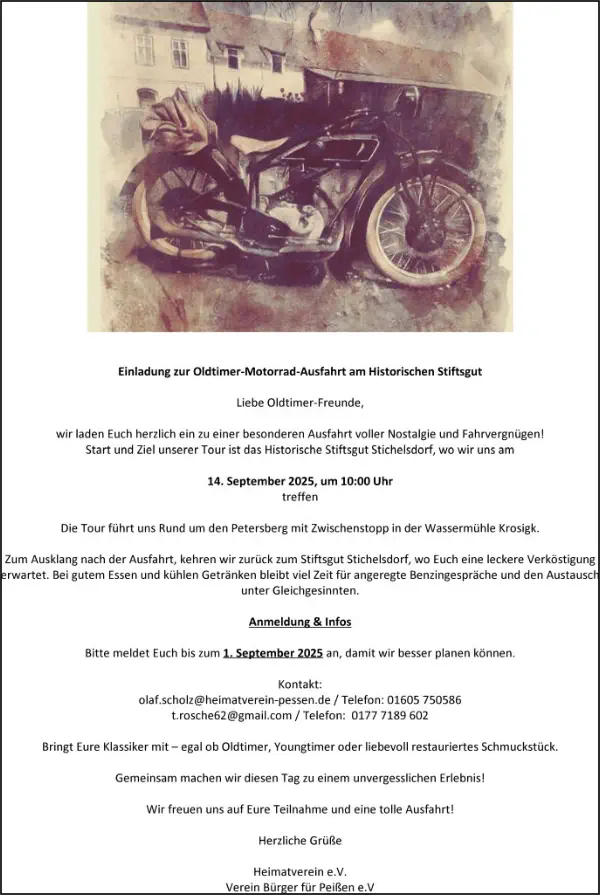 **Einladung zur Oldtimer-Motorrad-Ausfahrt am Historischen Stiftsgut**

Liebe Oldtimer-Freunde,

wir laden Euch herzlich ein zu einer besonderen Ausfahrt voller Nostalgie und Fahrvergnügen! Start und Ziel unserer Tour ist das Historische Stiftsgut Stichelsdorf, wo wir uns am

**14. September 2025, um 10:00 Uhr**
treffen

Die Tour führt uns Rund um den Petersberg mit Zwischenstopp in der Wassermühle Krosigk.

Zum Ausklang nach der Ausfahrt, kehren wir zurück zum Stiftsgut Stichelsdorf, wo Euch eine leckere Verköstigung erwartet. Bei gutem Essen und kühlen Getränken bleibt viel Zeit für angeregte Benzingespräche und den Austausch unter Gleichgesinnten.

**Anmeldung & Infos**

Bitte meldet Euch bis zum **1. September 2025** an, damit wir besser planen können.

Kontakt:
olaf.scholz@heimatverein-pessen.de / Telefon: 01605 750586
t.rosche62@gmail.com / Telefon: 0177 7189 602

Bringt Eure Klassiker mit – egal ob Oldtimer, Youngtimer oder liebevoll restauriertes Schmuckstück.

Gemeinsam machen wir diesen Tag zu einem unvergesslichen Erlebnis!

Wir freuen uns auf Eure Teilnahme und eine tolle Ausfahrt!

Herzliche Grüße

Heimatverein e.V.
Verein Bürger für Peißen e.V